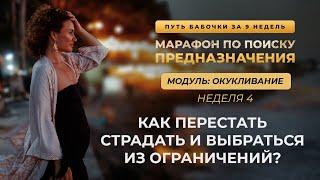 ПУТЬ БАБОЧКИ ЗА 9 НЕДЕЛЬ

МАРАФОН ПО ПОИСКУ ПРЕДНАЗНАЧЕНИЯ

МОДУЛЬ: ОКУКЛИВАНИЕ

НЕДЕЛЯ 4

КАК ПЕРЕСТАТЬ СТРАДАТЬ И ВЫБРАТЬСЯ ИЗ ОГРАНИЧЕНИЙ?